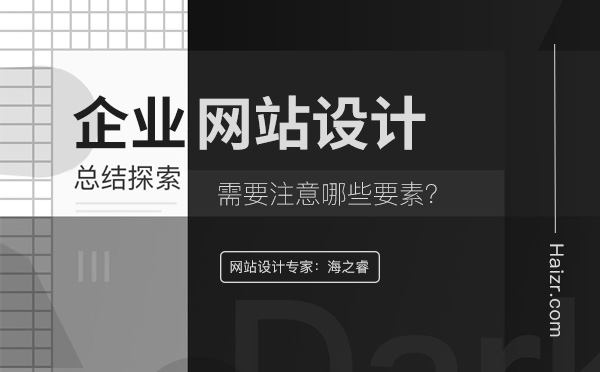 企业网站设计

总结探索

需要注意哪些要素?

网站设计专家：海之睿

Haizr.com

Dark